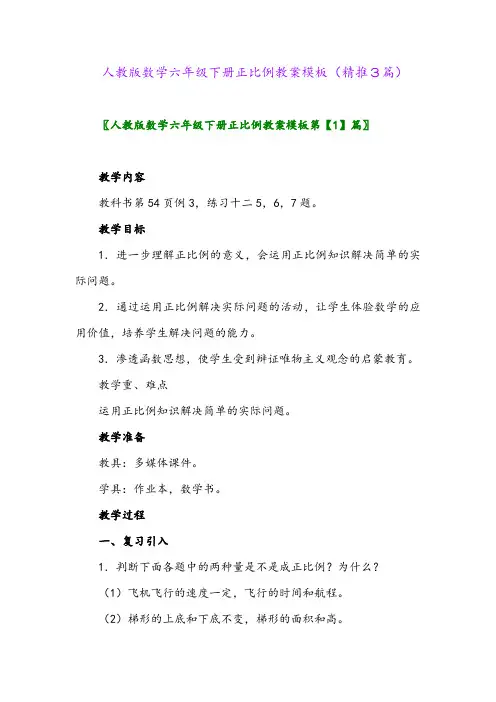 人教版数学六年级下册正比例教案模板（精推3篇）

〖人教版数学六年级下册正比例教案模板第【1】篇〗

教学内容

教科书第54页例3，练习十二5，6，7题。

教学目标

1．进一步理解正比例的意义，会运用正比例知识解决简单的实际问题。

2．通过运用正比例解决实际问题的活动，让学生体验数学的应用价值，培养学生解决问题的能力。

3．渗透函数思想，使学生受到辩证唯物主义观念的启蒙教育。

教学重、难点

运用正比例知识解决简单的实际问题。

教学准备

教具：多媒体课件。

学具：作业本，数学书。

教学过程

一、复习引入

1．判断下面各题中的两种量是不是成正比例？为什么？

（1）飞机飞行的速度一定，飞行的时间和航程。

（2）梯形的上底和下底不变，梯形的面积和高。